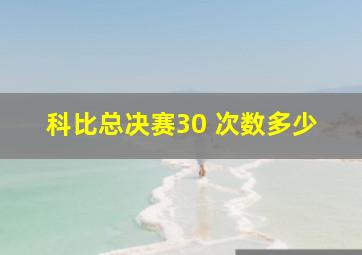 科比总决赛30 次数多少